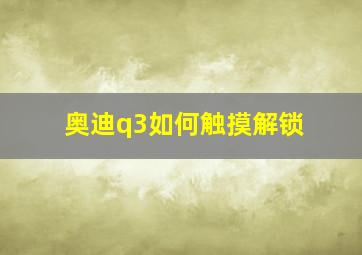 奥迪q3如何触摸解锁